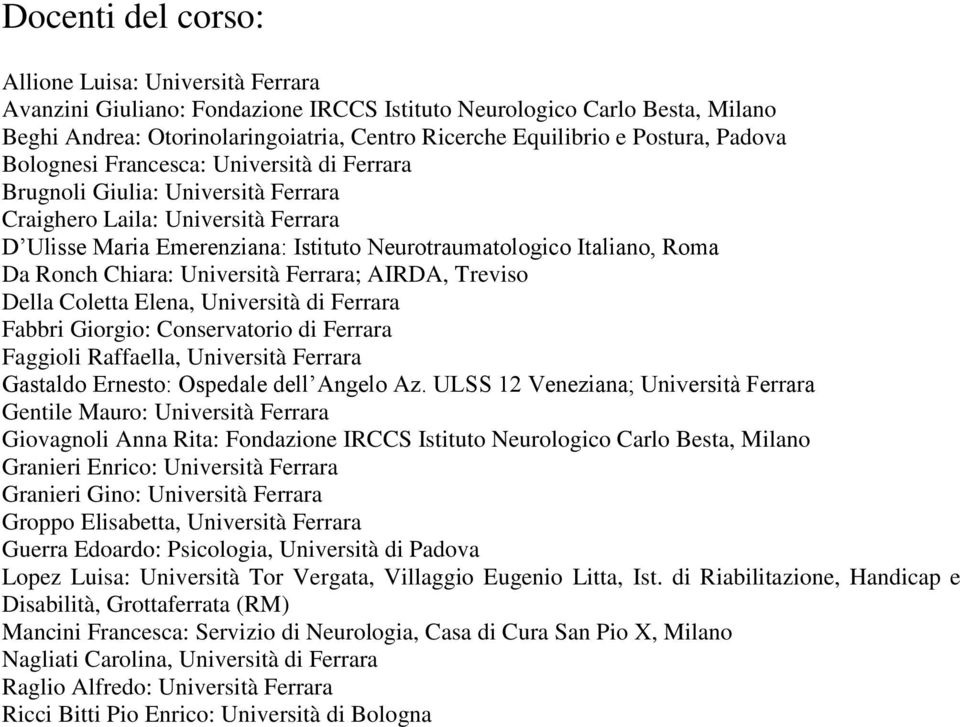 Docenti del corso:

Allione Luisa: Università Ferrara
Avanzini Giuliano: Fondazione IRCCS Istituto Neurologico Carlo Besta, Milano
Beghi Andrea: Otorinolaringoiatria, Centro Ricerche Equilibrio e Postura, Padova
Bolognesi Francesca: Università di Ferrara
Brugnoli Giulia: Università Ferrara
Craighero Laila: Università Ferrara
D’Ulisse Maria Emerenziana: Istituto Neurotraumatologico Italiano, Roma
Da Ronch Chiara: Università Ferrara; AIRDA, Treviso
Della Coletta Elena, Università di Ferrara
Fabbri Giorgio: Conservatorio di Ferrara
Faggioli Raffaella, Università Ferrara
Gastaldo Ernesto: Ospedale dell’Angelo Az. ULSS 12 Veneziana; Università Ferrara
Gentile Mauro: Università Ferrara
Giovagnoli Anna Rita: Fondazione IRCCS Istituto Neurologico Carlo Besta, Milano
Granieri Enrico: Università Ferrara
Granieri Gino: Università Ferrara
Groppo Elisabetta, Università Ferrara
Guerra Edoardo: Psicologia, Università di Padova
Lopez Luisa: Università Tor Vergata, Villaggio Eugenio Litta, Ist. di Riabilitazione, Handicap e Disabilità, Grottaferrata (RM)
Mancini Francesca: Servizio di Neurologia, Casa di Cura San Pio X, Milano
Nagliati Carolina, Università di Ferrara
Raglio Alfredo: Università Ferrara
Ricci Bitti Pio Enrico: Università di Bologna